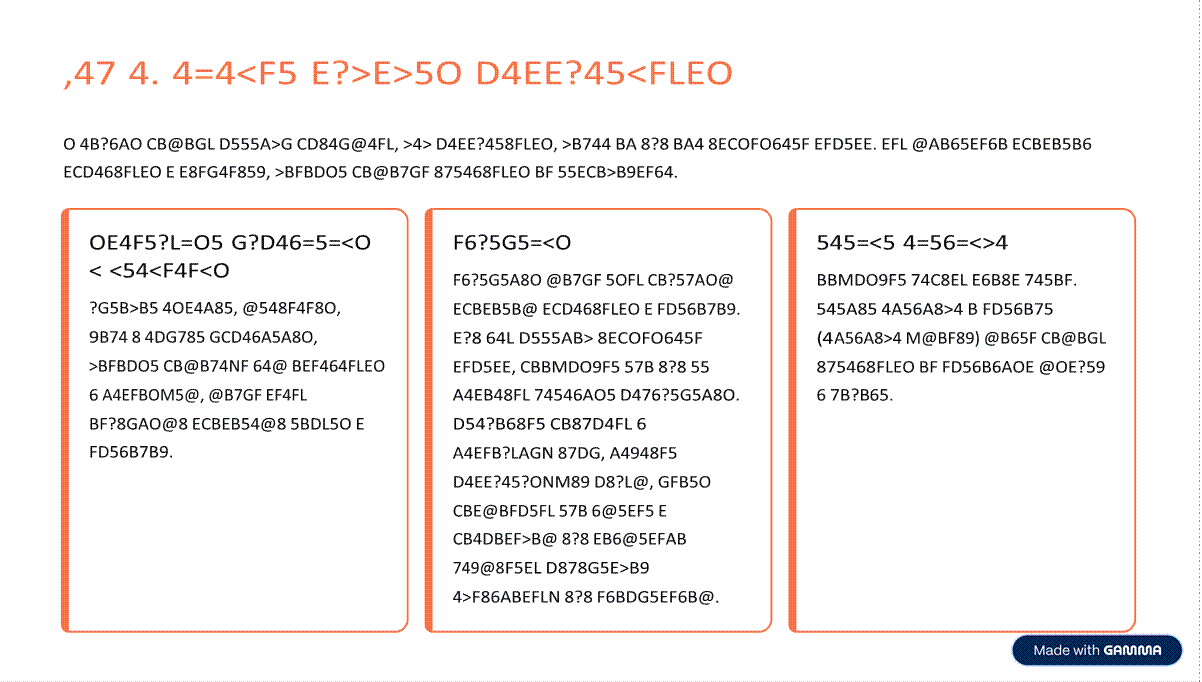 ,47 4. 4=4<F5 E?>E>5O D4EE?45<FLEO

O 4B?6AO CB@BGL D555A>G CD84G@4FL, >4> D4EE?458FLEO, >B744 BA 8?8 BA4 8ECOFO645F EFD5EE. EFL @AB65EF6B ECBEB5B6 ECD468FLEO E E8FG4F859, >BFBDO5 CB@B7GF 875468FLEO BF 55ECB>B9EF64.

OE4F5?L=O5 G?D46=5=<O < <54<F4F<O

?G5B>B5 4OE4A85, @548F4F8O, 9B74 8 4DG785 GCD46A5A8O, >BFBDO5 CB@B74NF 64@ BEF464FLEO 6 A4EFBOM5@, @B7GF EF4FL BF?8GAO@8 ECBEB54@8 5BDL5O E FD56B7B9.

F6?5G5=<O

F6?5G5A8O @B7GF 5OFL CB?57AO@ ECBEB5B@ ECD468FLEO E FD56B7B9. E?8 64L D555AB> 8ECOFO645F EFD5EE, CBBMDO9F5 57B 8?8 55 A4EB48FL 74546AO5 D476?5G5A8O. D54?B68F5 CB87D4FL 6 A4EFB?LAGN 87DG, A4948F5 D4EE?45?ONM89 D8?L@, GFB5O CBE@BFD5FL 57B 6@5EF5 E CB4DBEF>B@ 8?8 EB6@5EFAB 749@8F5EL D878G5E>B9 4>F86ABEFLN 8?8 F6BDG5EF6B@.

545=<5 4=56=<>4

BBMDO9F5 74C8EL E6B8E 745BF. 545A85 4A56A8>4 B FD56B75 (4A56A8>4 M@BF89) @B65F CB@BGL 875468FLEO BF FD56B6AOE @OE?59 6 7B?B65.

Made with GAMMA